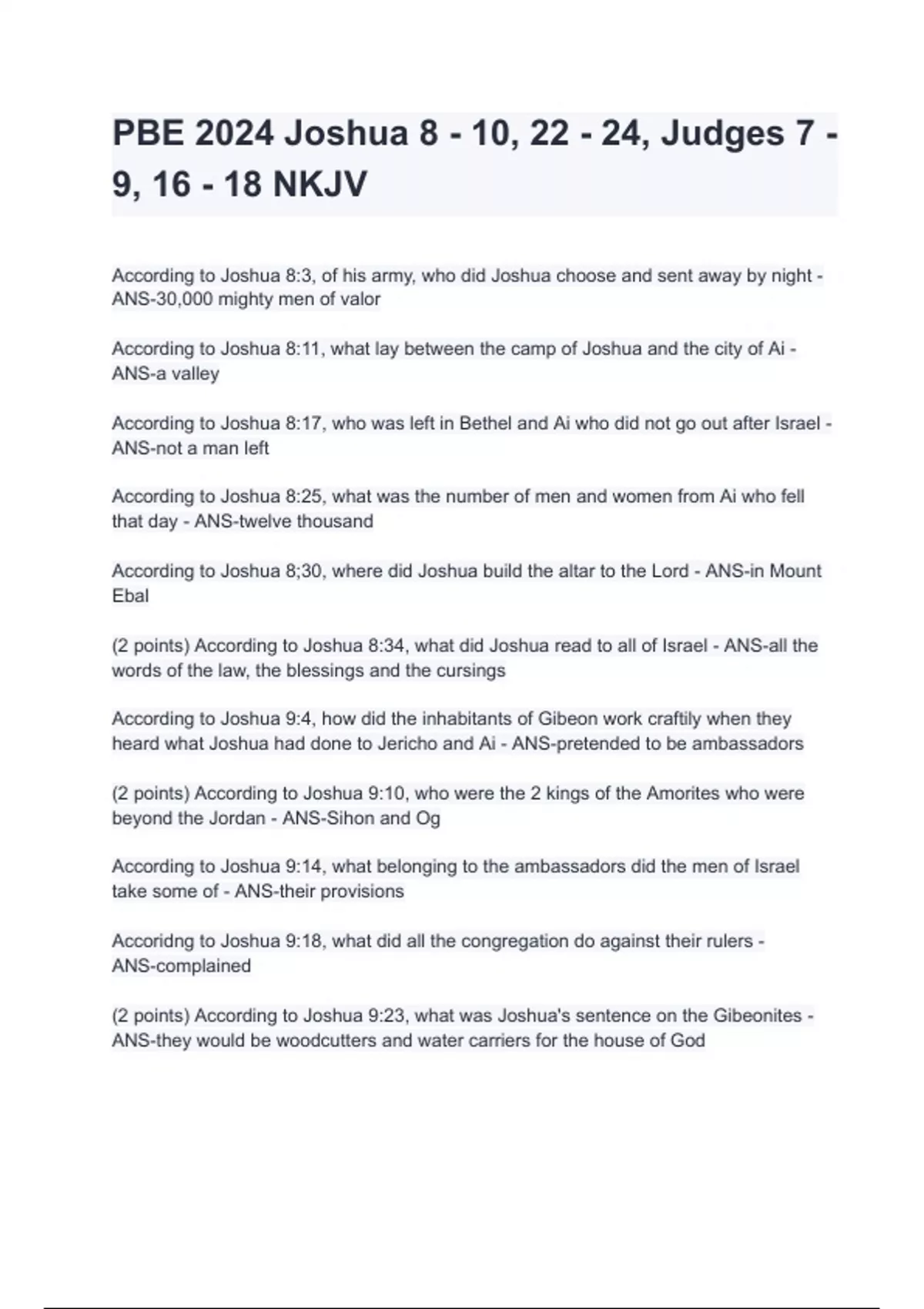 PBE 2024 Joshua 8 - 10, 22 - 24, Judges 7 - 9, 16 - 18 NKJV

According to Joshua 8:3, of his army, who did Joshua choose and sent away by night - ANS-30,000 mighty men of valor

According to Joshua 8:11, what lay between the camp of Joshua and the city of Ai - ANS-a valley

According to Joshua 8:17, who was left in Bethel and Ai who did not go out after Israel - ANS-not a man left

According to Joshua 8:25, what was the number of men and women from Ai who fell that day - ANS-twelve thousand

According to Joshua 8;30, where did Joshua build the altar to the Lord - ANS-in Mount Ebal

(2 points) According to Joshua 8:34, what did Joshua read to all of Israel - ANS-all the words of the law, the blessings and the cursings

According to Joshua 9:4, how did the inhabitants of Gibeon work craftily when they heard what Joshua had done to Jericho and Ai - ANS-pretended to be ambassadors

(2 points) According to Joshua 9:10, who were the 2 kings of the Amorites who were beyond the Jordan - ANS-Sihon and Og

According to Joshua 9:14, what belonging to the ambassadors did the men of Israel take some of - ANS-their provisions

Accoridng to Joshua 9:18, what did all the congregation do against their rulers - ANS-complained

(2 points) According to Joshua 9:23, what was Joshua's sentence on the Gibeonites - ANS-they would be woodcutters and water carriers for the house of God